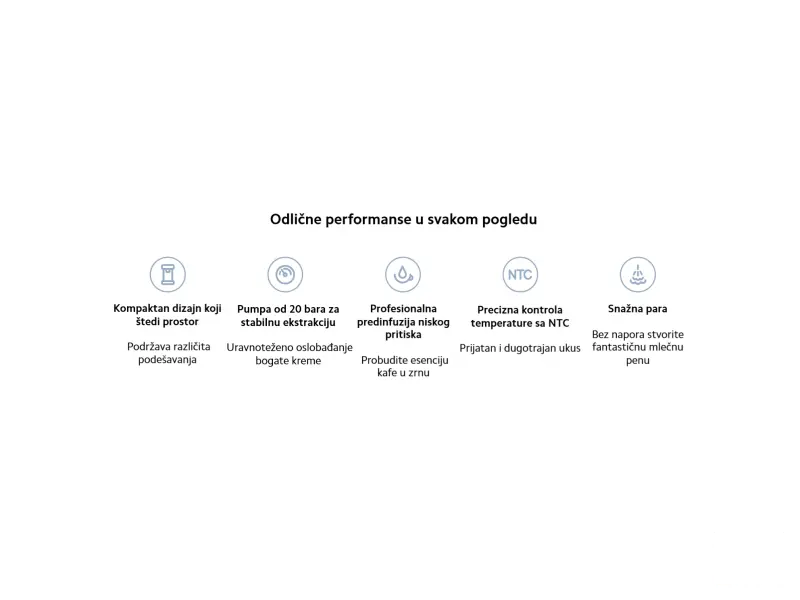 Odlične performanse u svakom pogledu

Kompaktan dizajn koji štedi prostor

Podržava različita podešavanja

Pumpa od 20 bara za stabilnu ekstrakciju

Uravnoteženo oslobađanje bogate kreme

Profesionalna predinfuzija niskog pritiska

Probudite esenciju kafe u zrnu

NTC

Precizna kontrola temperature sa NTC

Prijatan i dugotrajan ukus

Snažna para

Bez napora stvorite fantastičnu mlečnu penu